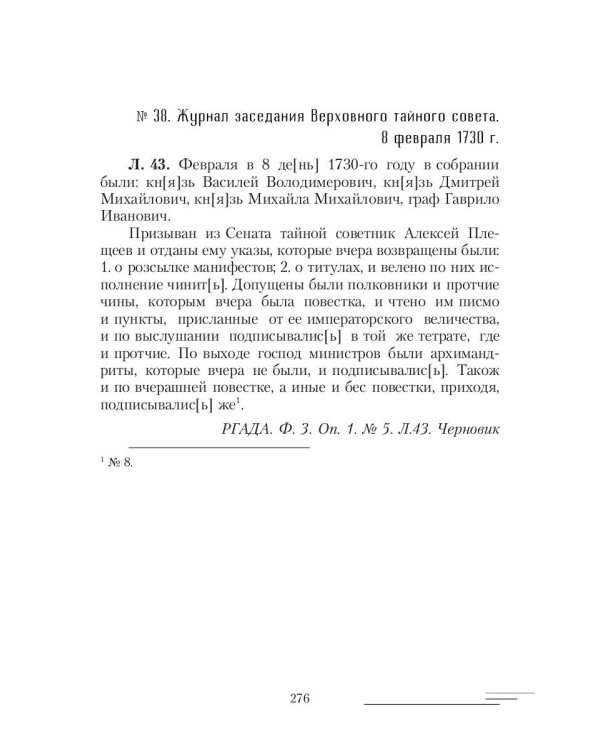 № 38. Журнал заседания Верховного тайного совета. 8 февраля 1730 г.

**Л. 43.** Февраля в 8 де[нь] 1730-го году в собрании были: кн[я]зь Василей Володимерович, кн[я]зь Дмитрей Михайлович, кн[я]зь Михайла Михайлович, граф Гаврило Иванович.

Призыван из Сената тайной советник Алексей Плещеев и отданы ему указы, которые вчера возвращены были: 1. о розсылке манифестов; 2. о титулах, и велено по них исполнение чинит[ь]. Допущены были полковники и протчие чины, которым вчера была повестка, и чтено им писмо и пункты, присланные от ее императорского величества, и по выслушании подписывалис[ь] в той же тетрате, где и протчие. По выходе господ министров были архимандриты, которые вчера не были, и подписывалис[ь]. Також и по вчерашней повестке, а иные и бес повестки, приходя, подписывалис[ь] же$^1$.

*РГАДА. Ф. 3. Оп. 1. № 5. Л.43. Черновик*

$^1$ № 8.

276